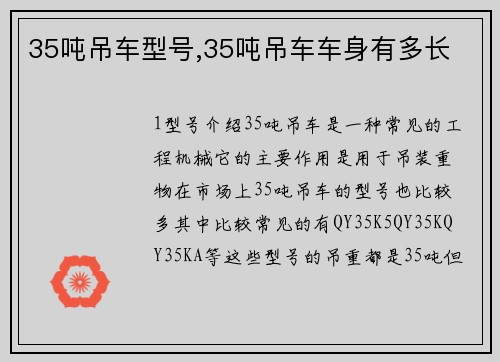 35吨吊车型号,35吨吊车车身有多长

1型号介绍35吨吊车是一种常见的工程机械它的主要作用是用于吊装重物在市场上35吨吊车的型号也比较多其中比较常见的有QY35K5QY35KQY35KA等这些型号的吊重都是35吨但